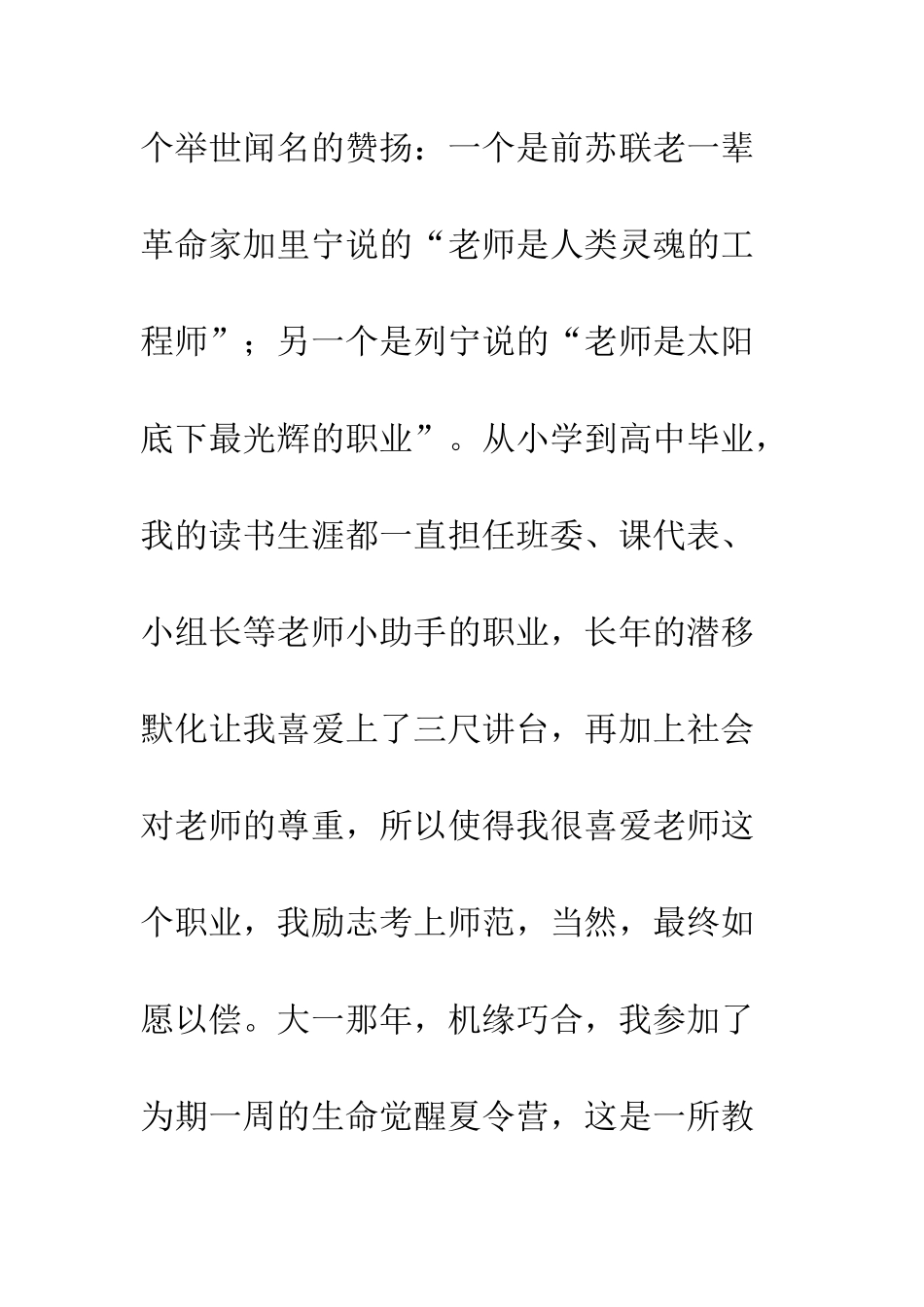 个举世闻名的赞扬：一个是前苏联老一辈革命家加里宁说的“老师是人类灵魂的工程师”；另一个是列宁说的“老师是太阳底下最光辉的职业”。从小学到高中毕业，我的读书生涯都一直担任班委、课代表、小组长等老师小助手的职业，长年的潜移默化让我喜爱上了三尺讲台，再加上社会对老师的尊重，所以使得我很喜爱老师这个职业，我励志考上师范，当然，最终如愿以偿。大一那年，机缘巧合，我参加了为期一周的生命觉醒夏令营，这是一所教